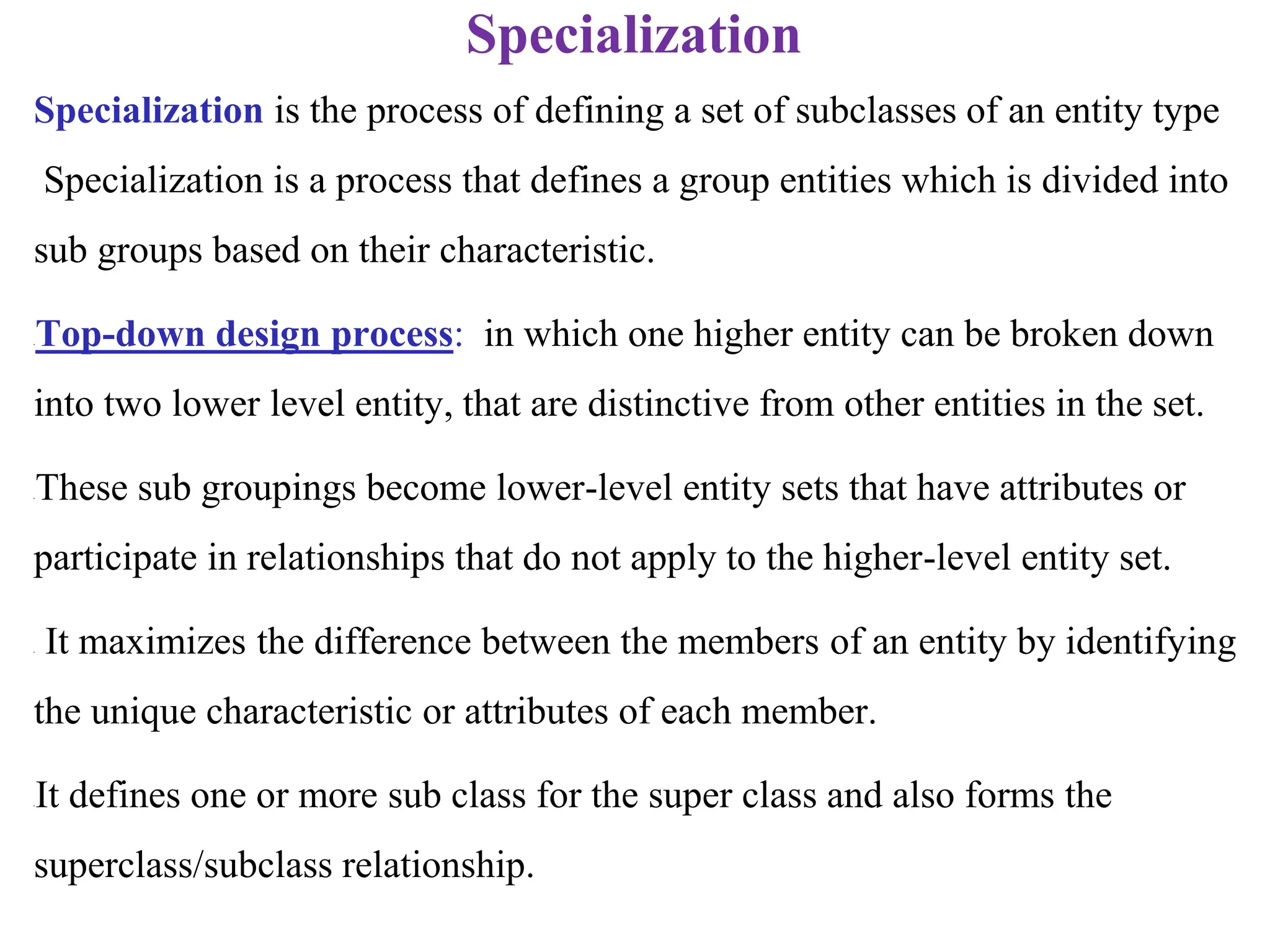 Specialization

Specialization is the process of defining a set of subclasses of an entity type

Specialization is a process that defines a group entities which is divided into sub groups based on their characteristic.

Top-down design process: in which one higher entity can be broken down into two lower level entity, that are distinctive from other entities in the set.

These sub groupings become lower-level entity sets that have attributes or participate in relationships that do not apply to the higher-level entity set.

It maximizes the difference between the members of an entity by identifying the unique characteristic or attributes of each member.

It defines one or more sub class for the super class and also forms the superclass/subclass relationship.